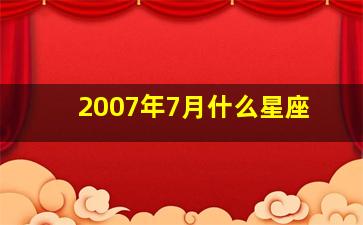 2007年7月什么星座